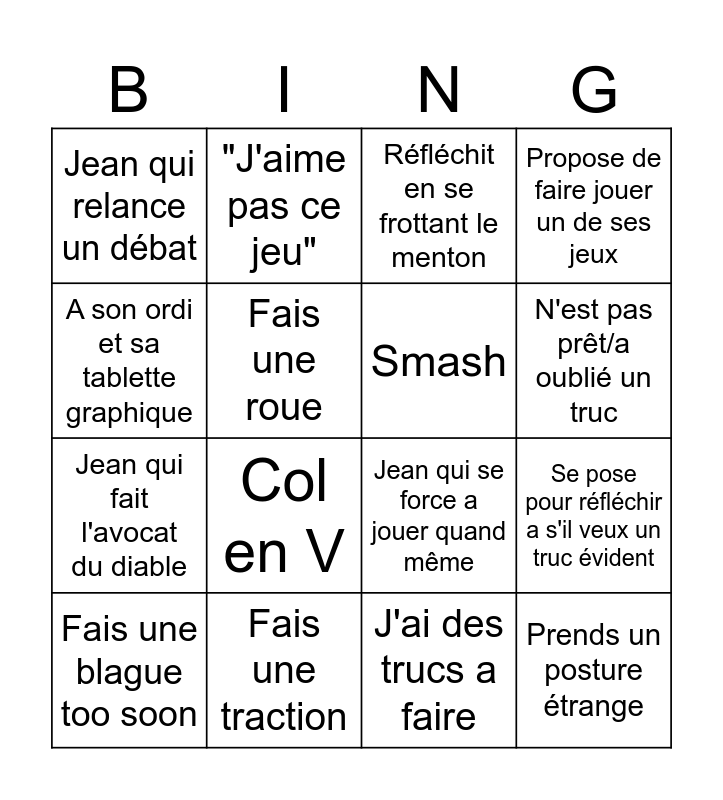 | B | I | N | G |
|---|---|---|---|
| Jean qui relance un débat | "J'aime pas ce jeu" | Réfléchit en se frottant le menton | Propose de faire jouer un de ses jeux |
| A son ordi et sa tablette graphique | Fais une roue | Smash | N'est pas prêt/a oublié un truc |
| Jean qui fait l'avocat du diable | Col en V | Jean qui se force a jouer quand même | Se pose pour réfléchir a s'il veux un truc évident |
| Fais une blague too soon | Fais une traction | J'ai des trucs a faire | Prends un posture étrange |